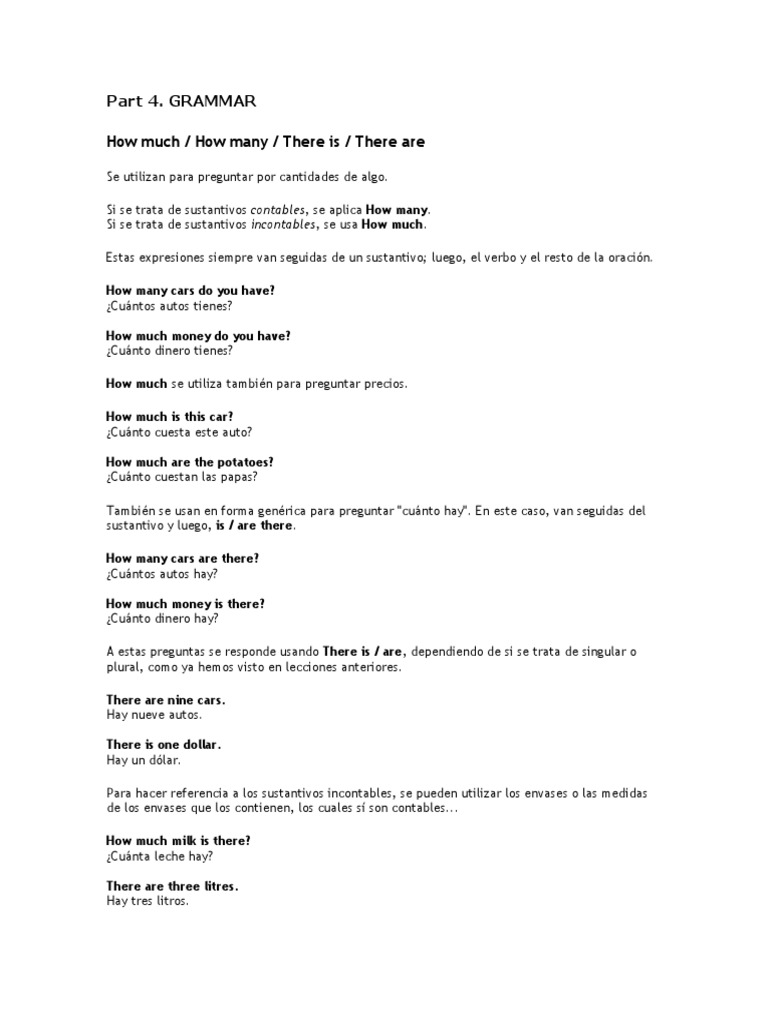 Part 4. GRAMMAR

How much / How many / There is / There are

Se utilizan para preguntar por cantidades de algo.

Si se trata de sustantivos contables, se aplica How many.
Si se trata de sustantivos incontables, se usa How much.

Estas expresiones siempre van seguidas de un sustantivo; luego, el verbo y el resto de la oración.

How many cars do you have?
¿Cuántos autos tienes?

How much money do you have?
¿Cuánto dinero tienes?

How much se utiliza también para preguntar precios.

How much is this car?
¿Cuánto cuesta este auto?

How much are the potatoes?
¿Cuánto cuestan las papas?

También se usan en forma genérica para preguntar "cuánto hay". En este caso, van seguidas del sustantivo y luego, is / are there.

How many cars are there?
¿Cuántos autos hay?

How much money is there?
¿Cuánto dinero hay?

A estas preguntas se responde usando There is / are, dependiendo de si se trata de singular o plural, como ya hemos visto en lecciones anteriores.

There are nine cars.
Hay nueve autos.

There is one dollar.
Hay un dólar.

Para hacer referencia a los sustantivos incontables, se pueden utilizar los envases o las medidas de los envases que los contienen, los cuales sí son contables...

How much milk is there?
¿Cuánta leche hay?

There are three litres.
Hay tres litros.